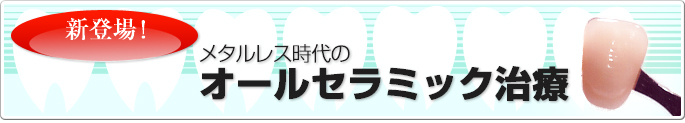 新登場！

メタルレス時代の
オールセラミック治療